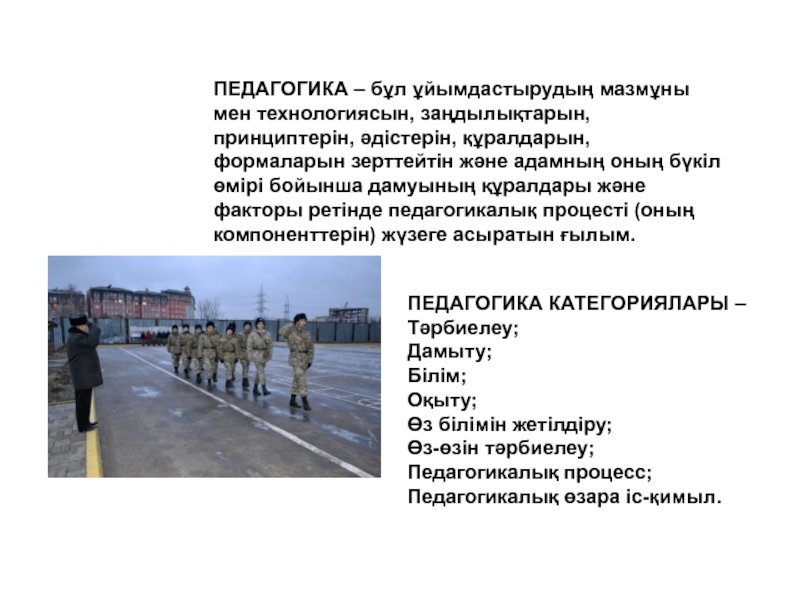 ПЕДАГОГИКА – бұл ұйымдастырудың мазмұны мен технологиясын, заңдылықтарын, принциптерін, әдістерін, құралдарын, формаларын зерттейтін және адамның оның бүкіл өмірі бойынша дамуының құралдары және факторы ретінде педагогикалық процесті (оның компоненттерін) жүзеге асыратын ғылым.

ПЕДАГОГИКА КАТЕГОРИЯЛАРЫ –
Тәрбиелеу;
Дамыту;
Білім;
Оқыту;
Өз білімін жетілдіру;
Өз-өзін тәрбиелеу;
Педагогикалық процесс;
Педагогикалық өзара іс-қимыл.